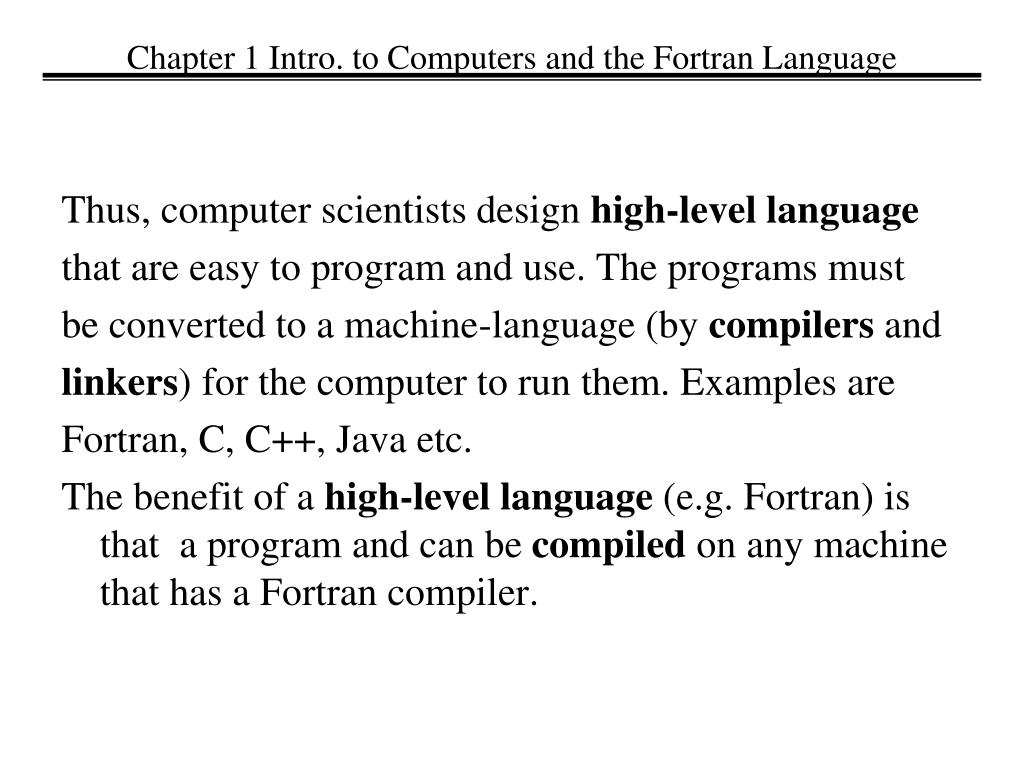 Chapter 1 Intro. to Computers and the Fortran Language

Thus, computer scientists design high-level language that are easy to program and use. The programs must be converted to a machine-language (by compilers and linkers) for the computer to run them. Examples are Fortran, C, C++, Java etc.

The benefit of a high-level language (e.g. Fortran) is that a program and can be compiled on any machine that has a Fortran compiler.